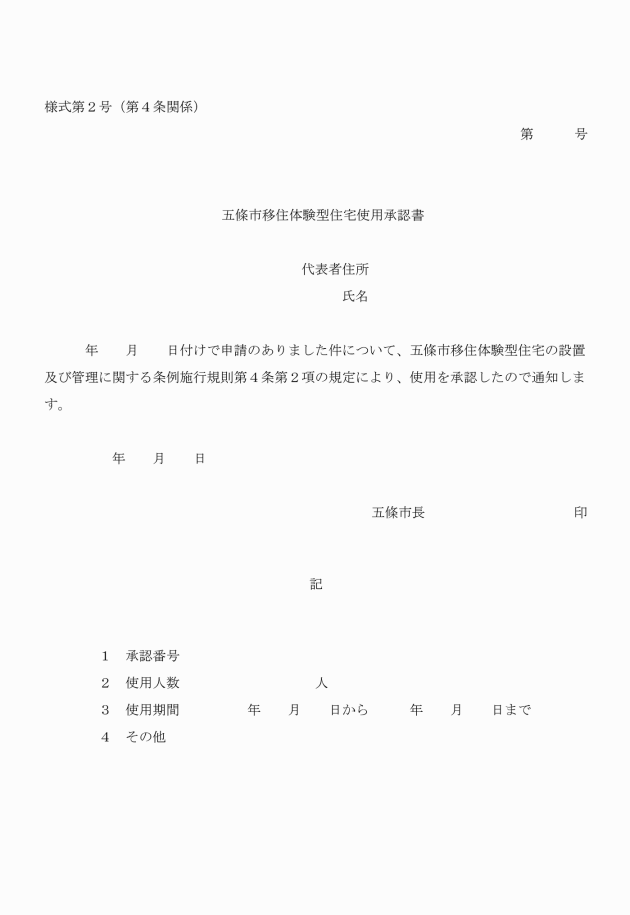 様式第２号（第４条関係）

第　　号

五條市移住体験型住宅使用承認書

代表者住所

氏名

年　月　日付けで申請のありました件について、五條市移住体験型住宅の設置及び管理に関する条例施行規則第４条第２項の規定により、使用を承認したので通知します。

年　月　日

五條市長　　　　印

記

１　承認番号
２　使用人数　　　　人
３　使用期間　　年　月　日から　年　月　日まで
４　その他